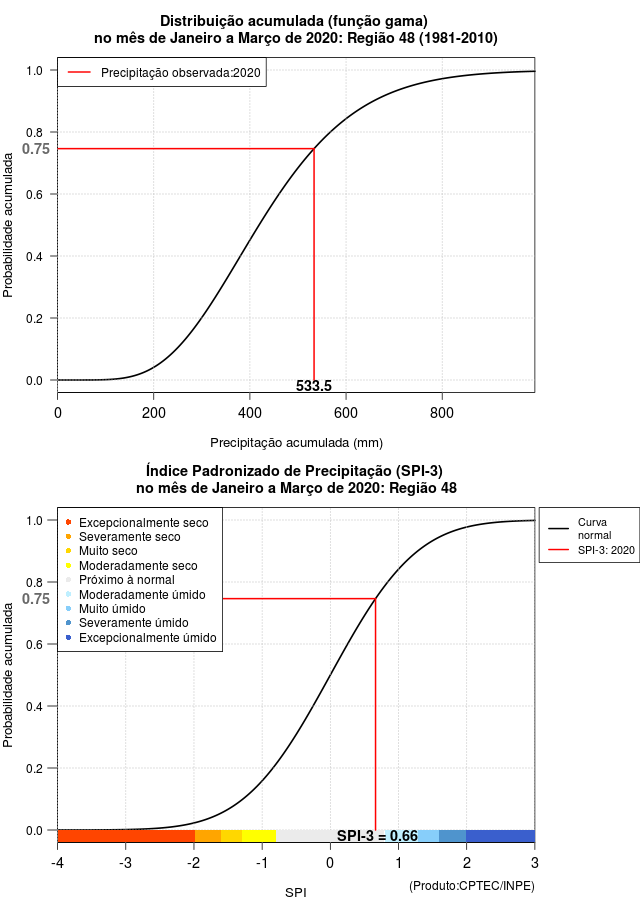 Distribuição acumulada (função gama)
no mês de Janeiro a Março de 2020: Região 48 (1981-2010)

Precipitação observada:2020

Probabilidade acumulada

1.0
0.8
0.75
0.6
0.4
0.2
0.0

533.5

0
200
400
600
800

Precipitação acumulada (mm)

Índice Padronizado de Precipitação (SPI-3)
no mês de Janeiro a Março de 2020: Região 48

Excepcionalmente seco
Severamente seco
Muito seco
Moderadamente seco
Próximo à normal
Moderadamente úmido
Muito úmido
Severamente úmido
Excepcionalmente úmido

Curva normal
SPI-3: 2020

Probabilidade acumulada

1.0
0.8
0.75
0.6
0.4
0.2
0.0

SPI-3 = 0.66

-4
-3
-2
-1
0
1
2
3

SPI

(Produto:CPTEC/INPE)